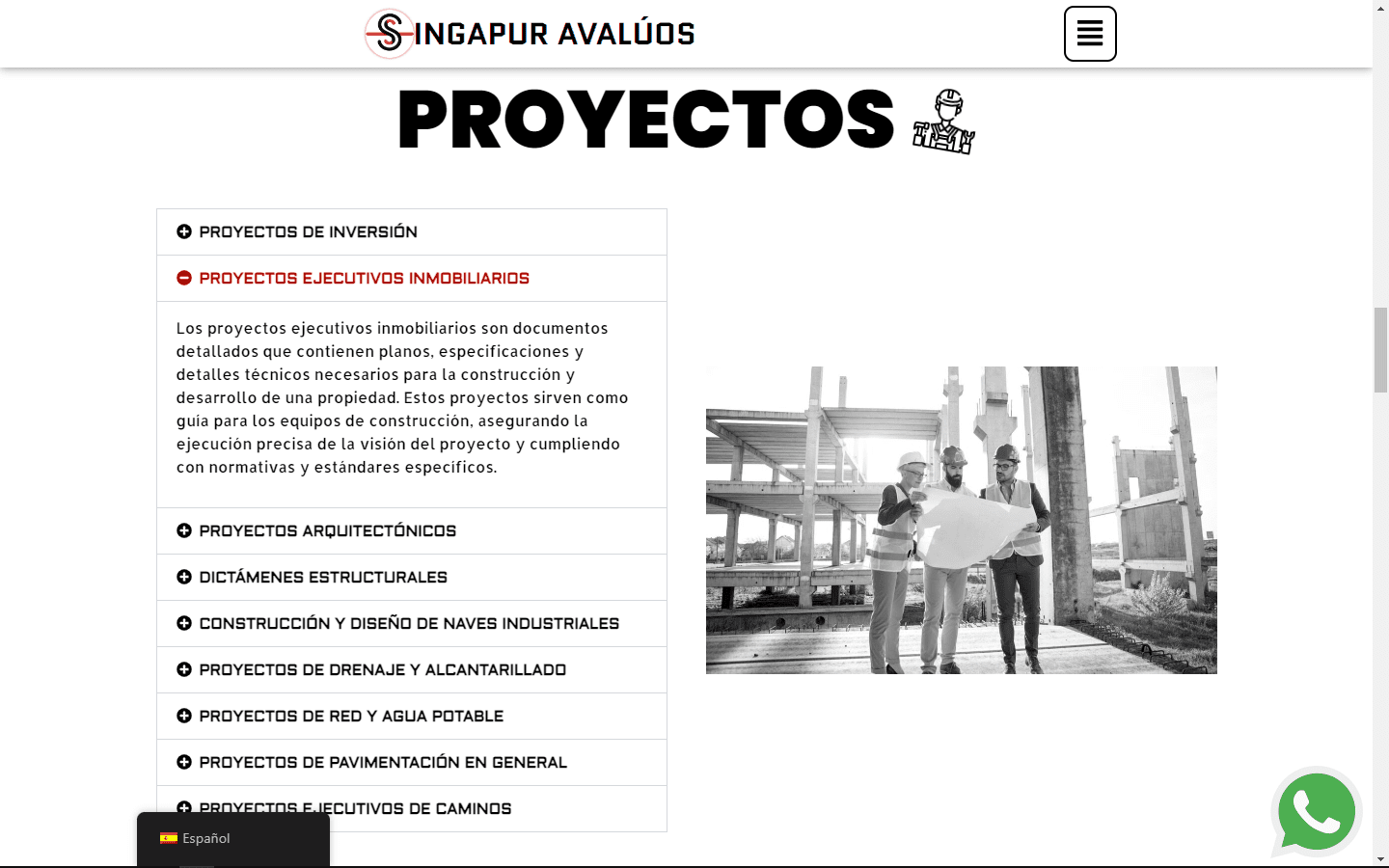 SINGAPUR AVALÚOS

PROYECTOS

PROYECTOS DE INVERSIÓN

PROYECTOS EJECUTIVOS INMOBILIARIOS

Los proyectos ejecutivos inmobiliarios son documentos detallados que contienen planos, especificaciones y detalles técnicos necesarios para la construcción y desarrollo de una propiedad. Estos proyectos sirven como guía para los equipos de construcción, asegurando la ejecución precisa de la visión del proyecto y cumpliendo con normativas y estándares específicos.

PROYECTOS ARQUITECTÓNICOS

DICTÁMENES ESTRUCTURALES

CONSTRUCCIÓN Y DISEÑO DE NAVES INDUSTRIALES

PROYECTOS DE DRENAJE Y ALCANTARILLADO

PROYECTOS DE RED Y AGUA POTABLE

PROYECTOS DE PAVIMENTACIÓN EN GENERAL

PROYECTOS EJECUTIVOS DE CAMINOS

Español